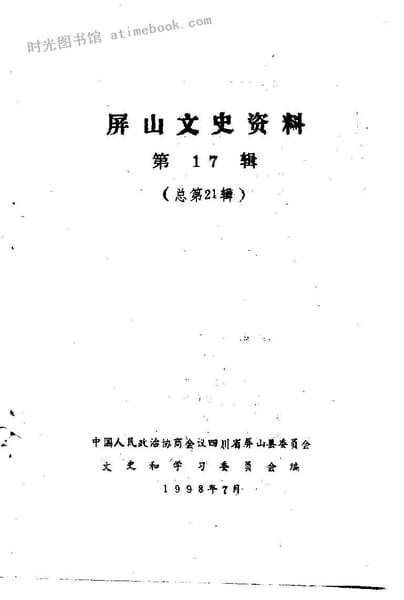 屏山文史资料

第17辑

（总第21辑）

中国人民政治协商会议四川省屏山县委员会

文史和学习委员会编

1998年7月

时光图书馆 atimebook.com